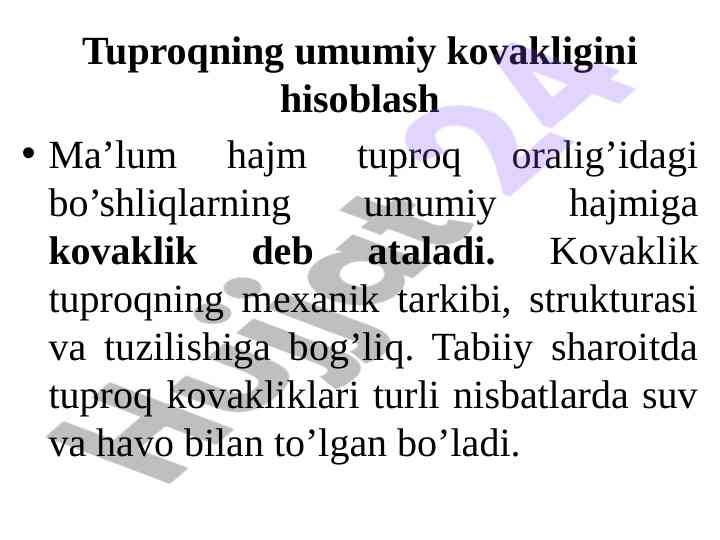 Tuproqning umumiy kovakligini hisoblash

• Ma'lum hajm tuproq oralig'idagi bo'shliqlarning umumiy hajmiga kovaklik deb ataladi. Kovaklik tuproqning mexanik tarkibi, strukturasi va tuzilishiga bog'liq. Tabiiy sharoitda tuproq kovakliklari turli nisbatlarda suv va havo bilan to'lgan bo'ladi.

Hujjat24